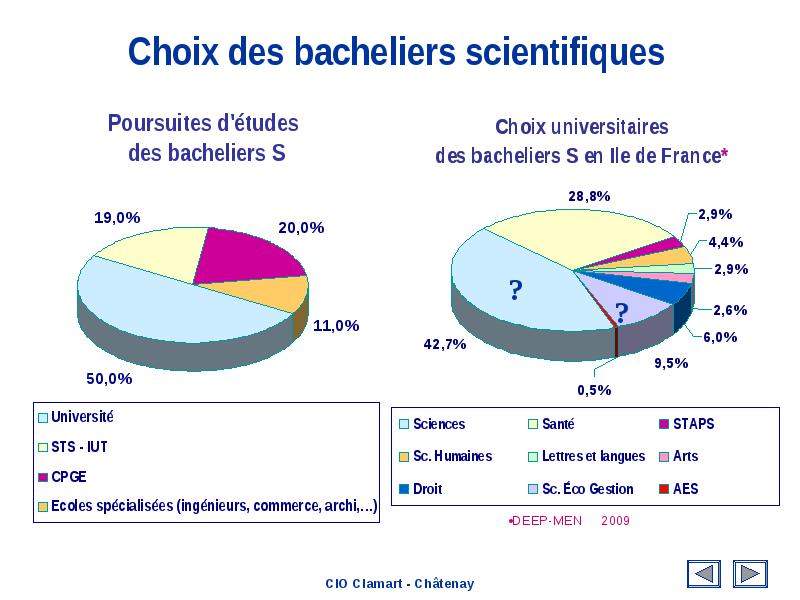 Choix des bacheliers scientifiques

Poursuites d'études des bacheliers S

19,0%
20,0%
11,0%
50,0%

Université
STS - IUT
CPGE
Ecoles spécialisées (ingénieurs, commerce, archi,…)

Choix universitaires des bacheliers S en Ile de France*

28,8%
2,9%
4,4%
2,9%
2,6%
6,0%
9,5%
0,5%
42,7%
?
?

Sciences
Santé
STAPS
Sc. Humaines
Lettres et langues
Arts
Droit
Sc. Éco Gestion
AES

•DEEP-MEN 2009

CIO Clamart - Châtenay